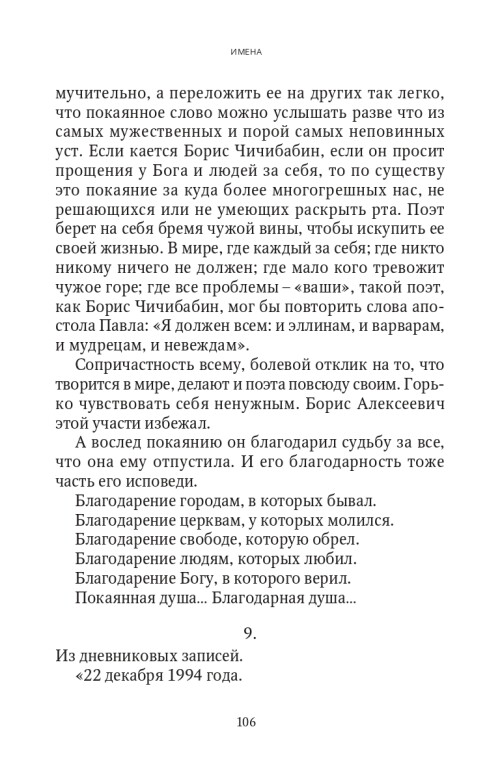 ИМЕНА

мучительно, а переложить ее на других так легко, что покаянное слово можно услышать разве что из самых мужественных и порой самых неповинных уст. Если кается Борис Чичибабин, если он просит прощения у Бога и людей за себя, то по существу это покаяние за куда более многогрешных нас, не решающихся или не умеющих раскрыть рта. Поэт берет на себя бремя чужой вины, чтобы искупить ее своей жизнью. В мире, где каждый за себя; где никто никому ничего не должен; где мало кого тревожит чужое горе; где все проблемы – «ваши», такой поэт, как Борис Чичибабин, мог бы повторить слова апостола Павла: «Я должен всем: и эллинам, и варварам, и мудрецам, и невеждам».

Сопричастность всему, болевой отклик на то, что творится в мире, делают и поэта повсюду своим. Горько чувствовать себя ненужным. Борис Алексеевич этой участи избежал.

А вослед покаянию он благодарил судьбу за все, что она ему отпустила. И его благодарность тоже часть его исповеди.

Благодарение городам, в которых бывал.
Благодарение церквам, у которых молился.
Благодарение свободе, которую обрел.
Благодарение людям, которых любил.
Благодарение Богу, в которого верил.
Покаянная душа... Благодарная душа...

9.

Из дневниковых записей.
«22 декабря 1994 года.

106